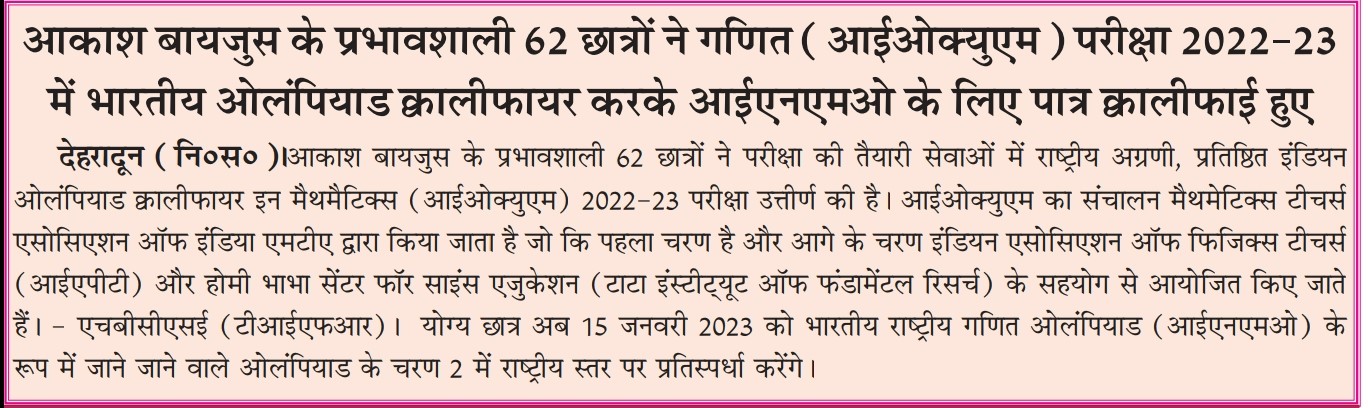 आकाश बायजुस के प्रभावशाली 62 छात्रों ने गणित ( आईओक्युएम ) परीक्षा 2022-23 में भारतीय ओलंपियाड क्वालीफायर करके आईएनएमओ के लिए पात्र क्वालीफाई हुए

देहरादून ( नि०स० )।आकाश बायजुस के प्रभावशाली 62 छात्रों ने परीक्षा की तैयारी सेवाओं में राष्ट्रीय अग्रणी, प्रतिष्ठित इंडियन ओलंपियाड क्वालीफायर इन मैथमैटिक्स (आईओक्युएम) 2022-23 परीक्षा उत्तीर्ण की है। आईओक्युएम का संचालन मैथमेटिक्स टीचर्स एसोसिएशन ऑफ इंडिया एमटीए द्वारा किया जाता है जो कि पहला चरण है और आगे के चरण इंडियन एसोसिएशन ऑफ फिजिक्स टीचर्स (आईएपीटी) और होमी भाभा सेंटर फॉर साइंस एजुकेशन (टाटा इंस्टीट्यूट ऑफ फंडामेंटल रिसर्च) के सहयोग से आयोजित किए जाते हैं। - एचबीसीएसई (टीआईएफआर)। योग्य छात्र अब 15 जनवरी 2023 को भारतीय राष्ट्रीय गणित ओलंपियाड (आईएनएमओ) के रूप में जाने जाने वाले ओलंपियाड के चरण 2 में राष्ट्रीय स्तर पर प्रतिस्पर्धा करेंगे।